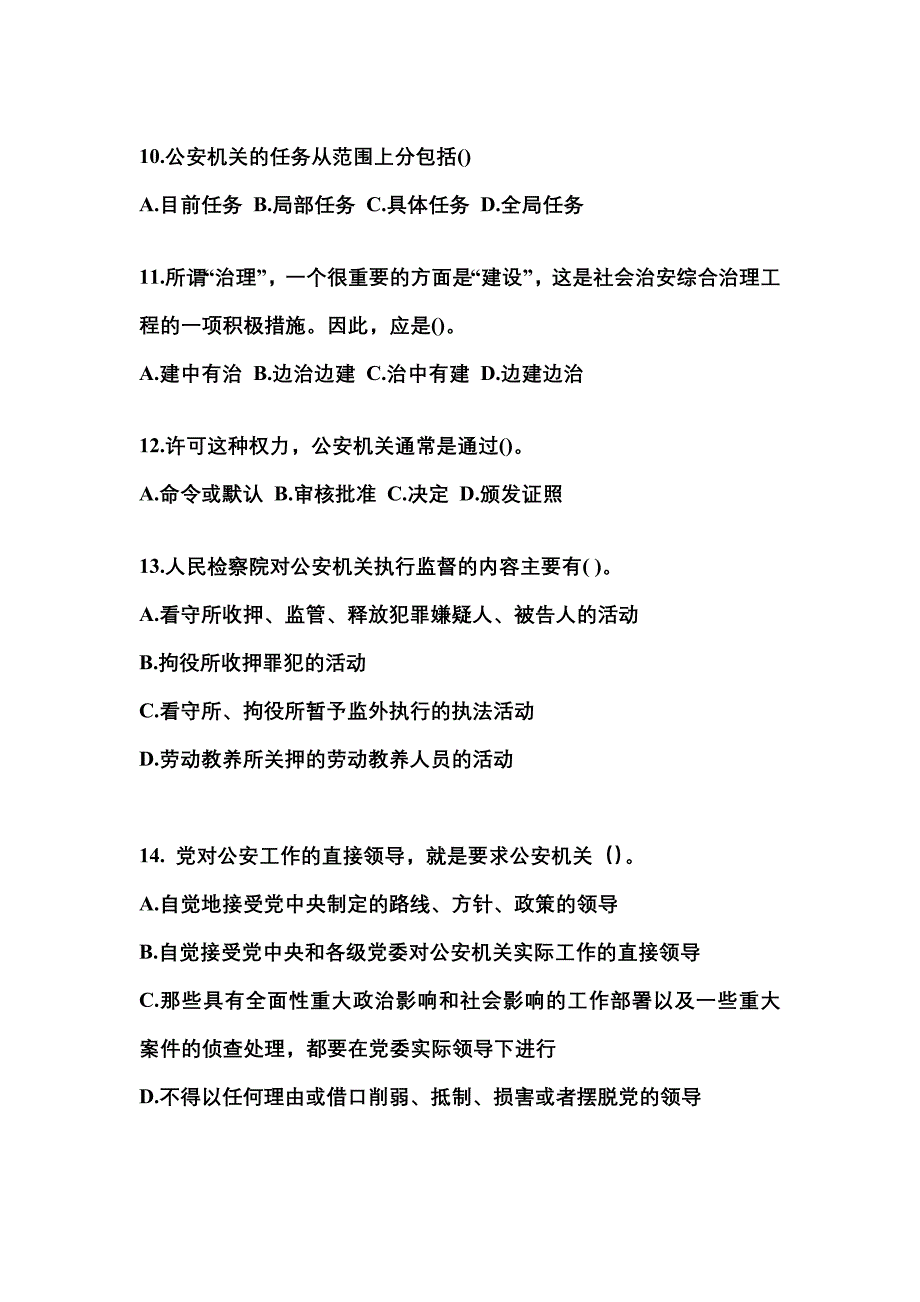 10.公安机关的任务从范围上分包括()

A.目前任务 B.局部任务 C.具体任务 D.全局任务

11.所谓“治理”，一个很重要的方面是“建设”，这是社会治安综合治理工程的一项积极措施。因此，应是()。

A.建中有治 B.边治边建 C.治中有建 D.边建边治

12.许可这种权力，公安机关通常是通过()。

A.命令或默认 B.审核批准 C.决定 D.颁发证照

13.人民检察院对公安机关执行监督的内容主要有( )。

A.看守所收押、监管、释放犯罪嫌疑人、被告人的活动

B.拘役所收押罪犯的活动

C.看守所、拘役所暂予监外执行的执法活动

D.劳动教养所关押的劳动教养人员的活动

14. 党对公安工作的直接领导，就是要求公安机关（）。

A.自觉地接受党中央制定的路线、方针、政策的领导

B.自觉接受党中央和各级党委对公安机关实际工作的直接领导

C.那些具有全面性重大政治影响和社会影响的工作部署以及一些重大案件的侦查处理，都要在党委实际领导下进行

D.不得以任何理由或借口削弱、抵制、损害或者摆脱党的领导